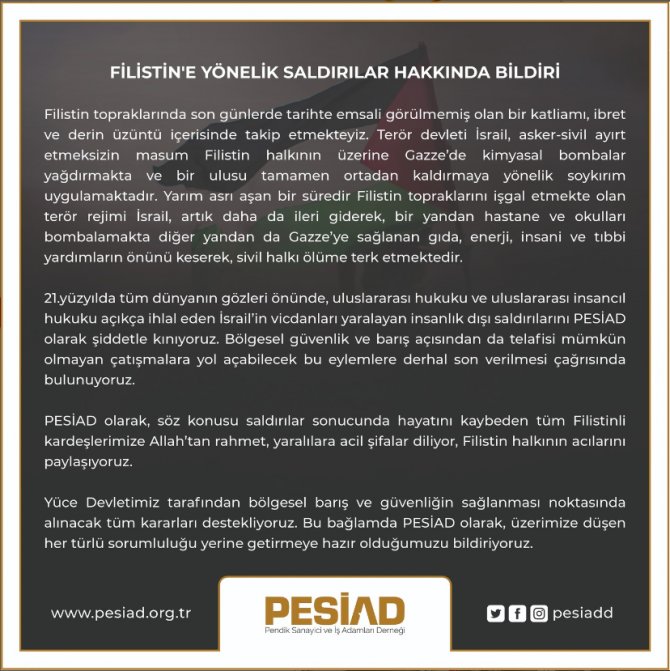 FİLİSTİN'E YÖNELİK SALDIRILAR HAKKINDA BİLDİRİ

Filistin topraklarında son günlerde tarihte emsali görülmemiş olan bir katliamı, ibret ve derin üzüntü içerisinde takip etmekteyiz. Terör devleti İsrail, asker-sivil ayırt etmeksizin masum Filistin halkının üzerine Gazze'de kimyasal bombalar yağdırmakta ve bir ulusu tamamen ortadan kaldırmaya yönelik soykırım uygulamaktadır. Yarım asrı aşan bir süredir Filistin topraklarını işgal etmekte olan terör rejimi İsrail, artık daha da ileri giderek, bir yandan hastane ve okulları bombalamakta diğer yandan da Gazze'ye sağlanan gıda, enerji, insani ve tıbbi yardımların önünü keserek, sivil halkı ölüme terk etmektedir.

21.yüzyılda tüm dünyanın gözleri önünde, uluslararası hukuku ve uluslararası insancıl hukuku açıkça ihlal eden İsrail'in vicdanları yaralayan insanlık dışı saldırılarını PESİAD olarak şiddetle kınıyoruz. Bölgesel güvenlik ve barış açısından da telafisi mümkün olmayan çatışmalara yol açabilecek bu eylemlere derhal son verilmesi çağrısında bulunuyoruz.

PESİAD olarak, söz konusu saldırılar sonucunda hayatını kaybeden tüm Filistinli kardeşlerimize Allah'tan rahmet, yaralılara acil şifalar diliyor, Filistin halkının acılarını paylaşıyoruz.

Yüce Devletimiz tarafından bölgesel barış ve güvenliğin sağlanması noktasında alınacak tüm kararları destekliyoruz. Bu bağlamda PESİAD olarak, üzerimize düşen her türlü sorumluluğu yerine getirmeye hazır olduğumuzu bildiriyoruz.

www.pesiad.org.tr

PESİAD
Pendik Sanayici ve İş Adamları Derneği

pesiadd